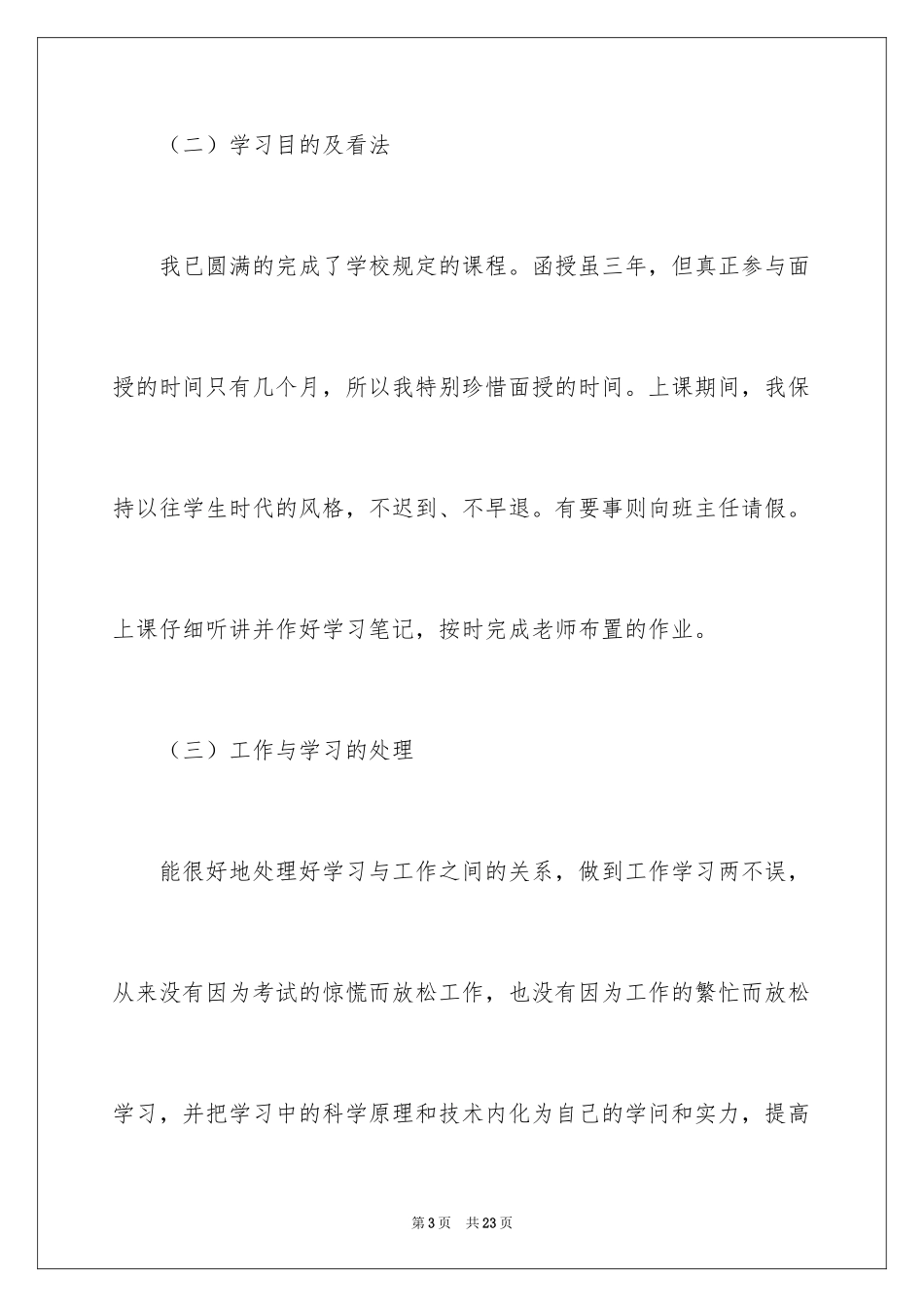 （二）学习目的及看法

我已圆满的完成了学校规定的课程。函授虽三年，但真正参与面授的时间只有几个月，所以我特别珍惜面授的时间。上课期间，我保持以往学生时代的风格，不迟到、不早退。有要事则向班主任请假。上课仔细听讲并作好学习笔记，按时完成老师布置的作业。

（三）工作与学习的处理

能很好地处理好学习与工作之间的关系，做到工作学习两不误，从来没有因为考试的惊慌而放松工作，也没有因为工作的繁忙而放松学习，并把学习中的科学原理和技术内化为自己的学问和实力，提高

第3页 共23页